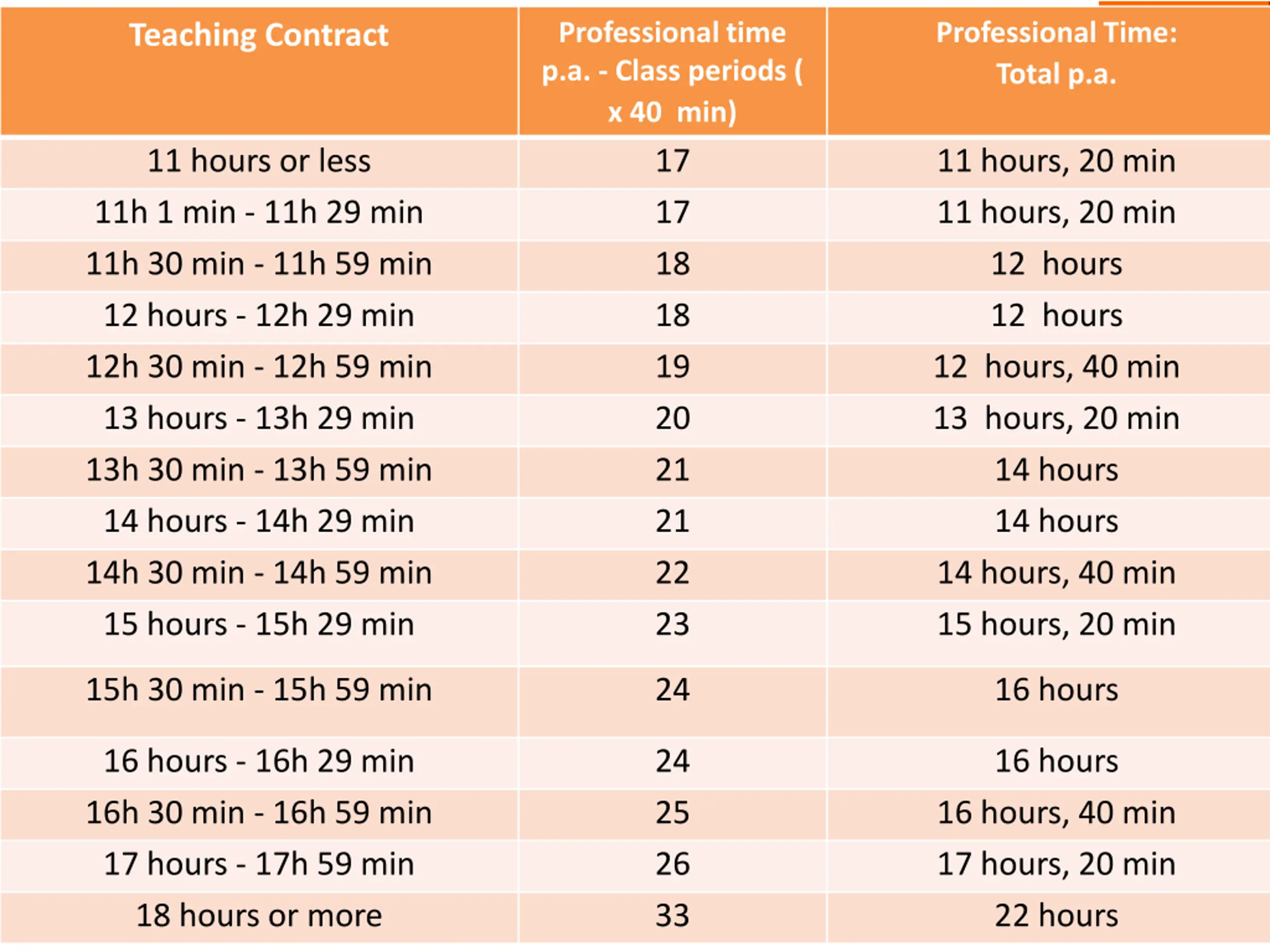 | Teaching Contract | Professional time p.a. - Class periods ( x 40 min) | Professional Time: Total p.a. |
|---|---|---|
| 11 hours or less | 17 | 11 hours, 20 min |
| 11h 1 min - 11h 29 min | 17 | 11 hours, 20 min |
| 11h 30 min - 11h 59 min | 18 | 12 hours |
| 12 hours - 12h 29 min | 18 | 12 hours |
| 12h 30 min - 12h 59 min | 19 | 12 hours, 40 min |
| 13 hours - 13h 29 min | 20 | 13 hours, 20 min |
| 13h 30 min - 13h 59 min | 21 | 14 hours |
| 14 hours - 14h 29 min | 21 | 14 hours |
| 14h 30 min - 14h 59 min | 22 | 14 hours, 40 min |
| 15 hours - 15h 29 min | 23 | 15 hours, 20 min |
| 15h 30 min - 15h 59 min | 24 | 16 hours |
| 16 hours - 16h 29 min | 24 | 16 hours |
| 16h 30 min - 16h 59 min | 25 | 16 hours, 40 min |
| 17 hours - 17h 59 min | 26 | 17 hours, 20 min |
| 18 hours or more | 33 | 22 hours |